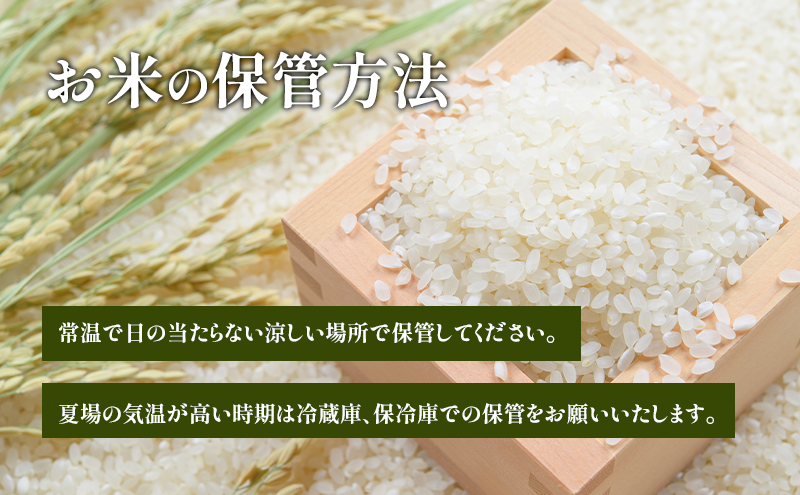 お米の保管方法

常温で日の当たらない涼しい場所で保管してください。

夏場の気温が高い時期は冷蔵庫、保冷庫での保管をお願いいたします。